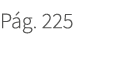 Pág. 225